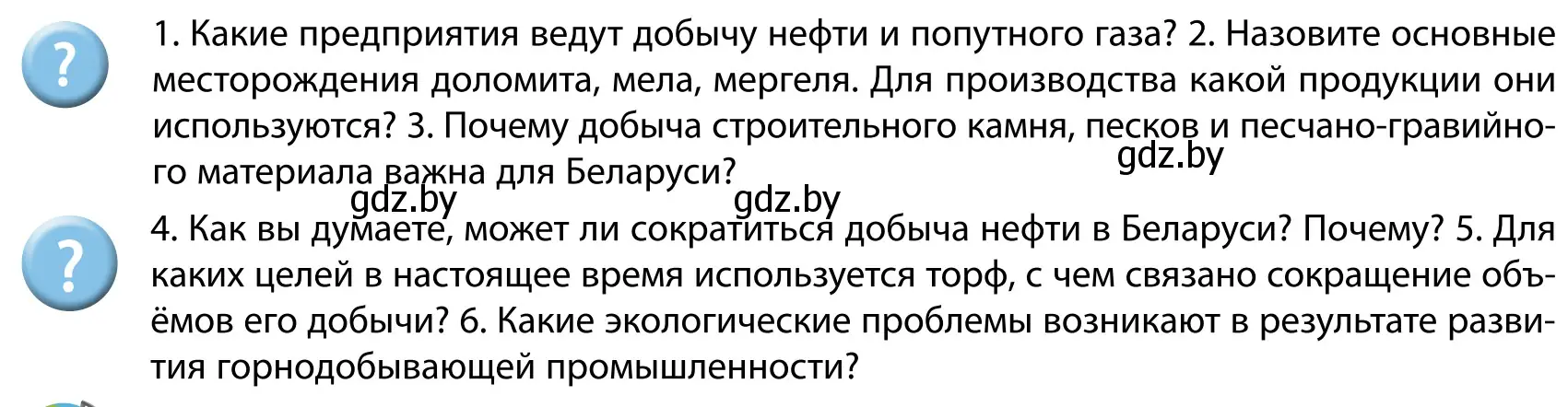 ?

1. Какие предприятия ведут добычу нефти и попутного газа? 2. Назовите основные месторождения доломита, мела, мергеля. Для производства какой продукции они используются? 3. Почему добыча строительного камня, песков и песчано-гравийного материала важна для Беларуси?

gdz.by gdz.by gdz.by

?

4. Как вы думаете, может ли сократиться добыча нефти в Беларуси? Почему? 5. Для каких целей в настоящее время используется торф, с чем связано сокращение объёмов его добычи? 6. Какие экологические проблемы возникают в результате развития горнодобывающей промышленности?